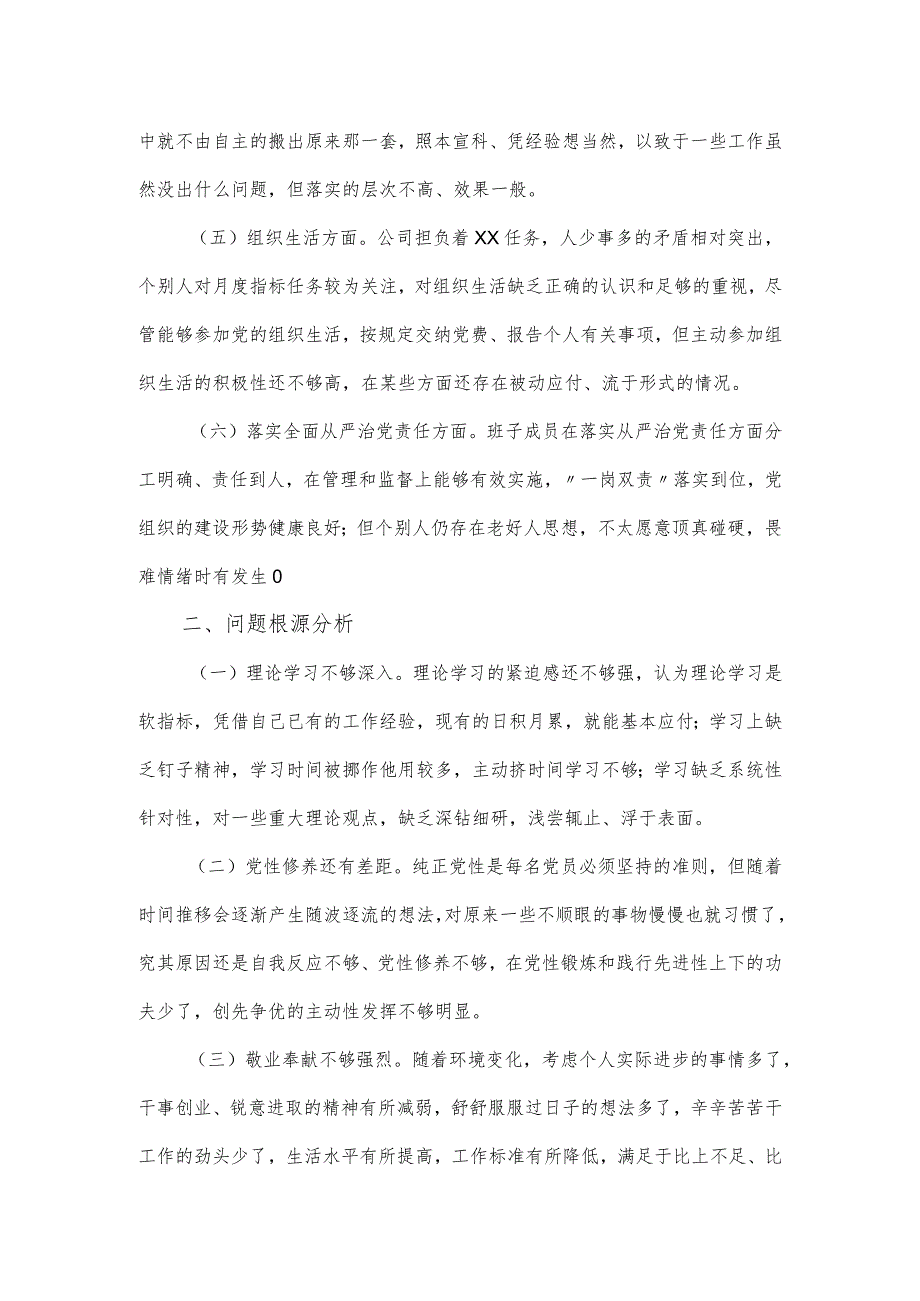 中就不由自主的搬出原来那一套，照本宣科、凭经验想当然，以致于一些工作虽然没出什么问题，但落实的层次不高、效果一般。

（五）组织生活方面。公司担负着XX任务，人少事多的矛盾相对突出，个别人对月度指标任务较为关注，对组织生活缺乏正确的认识和足够的重视，尽管能够参加党的组织生活，按规定交纳党费、报告个人有关事项，但主动参加组织生活的积极性还不够高，在某些方面还存在被动应付、流于形式的情况。

（六）落实全面从严治党责任方面。班子成员在落实从严治党责任方面分工明确、责任到人，在管理和监督上能够有效实施，〃一岗双责〃落实到位，党组织的建设形势健康良好；但个别人仍存在老好人思想，不太愿意顶真碰硬，畏难情绪时有发生0

二、问题根源分析

（一）理论学习不够深入。理论学习的紧迫感还不够强，认为理论学习是软指标，凭借自己已有的工作经验，现有的日积月累，就能基本应付；学习上缺乏钉子精神，学习时间被挪作他用较多，主动挤时间学习不够；学习缺乏系统性针对性，对一些重大理论观点，缺乏深钻细研，浅尝辄止、浮于表面。

（二）党性修养还有差距。纯正党性是每名党员必须坚持的准则，但随着时间推移会逐渐产生随波逐流的想法，对原来一些不顺眼的事物慢慢也就习惯了，究其原因还是自我反应不够、党性修养不够，在党性锻炼和践行先进性上下的功夫少了，创先争优的主动性发挥不够明显。

（三）敬业奉献不够强烈。随着环境变化，考虑个人实际进步的事情多了，干事创业、锐意进取的精神有所减弱，舒舒服服过日子的想法多了，辛辛苦苦干工作的劲头少了，生活水平有所提高，工作标准有所降低，满足于比上不足、比